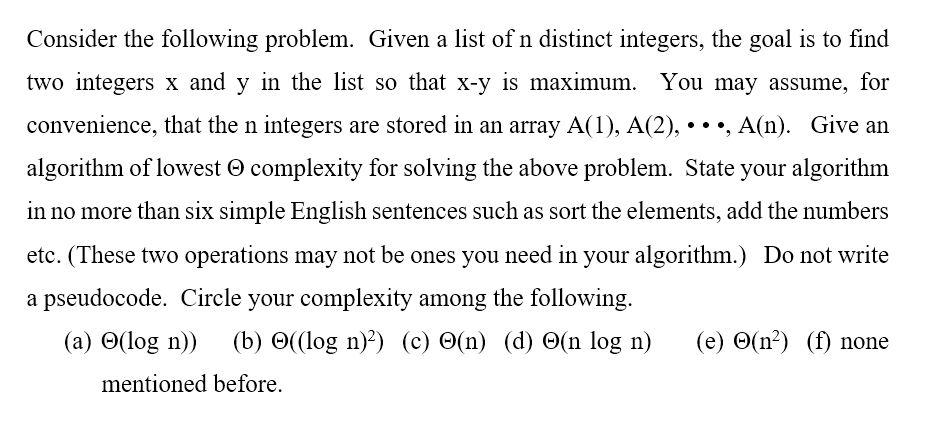 Consider the following problem. Given a list of n distinct integers, the goal is to find two integers x and y in the list so that x-y is maximum. You may assume, for convenience, that the n integers are stored in an array A(1), A(2), • • •, A(n). Give an algorithm of lowest Θ complexity for solving the above problem. State your algorithm in no more than six simple English sentences such as sort the elements, add the numbers etc. (These two operations may not be ones you need in your algorithm.) Do not write a pseudocode. Circle your complexity among the following.

(a) Θ(log n)) (b) Θ((log n)$^2$) (c) Θ(n) (d) Θ(n log n) (e) Θ(n$^2$) (f) none mentioned before.